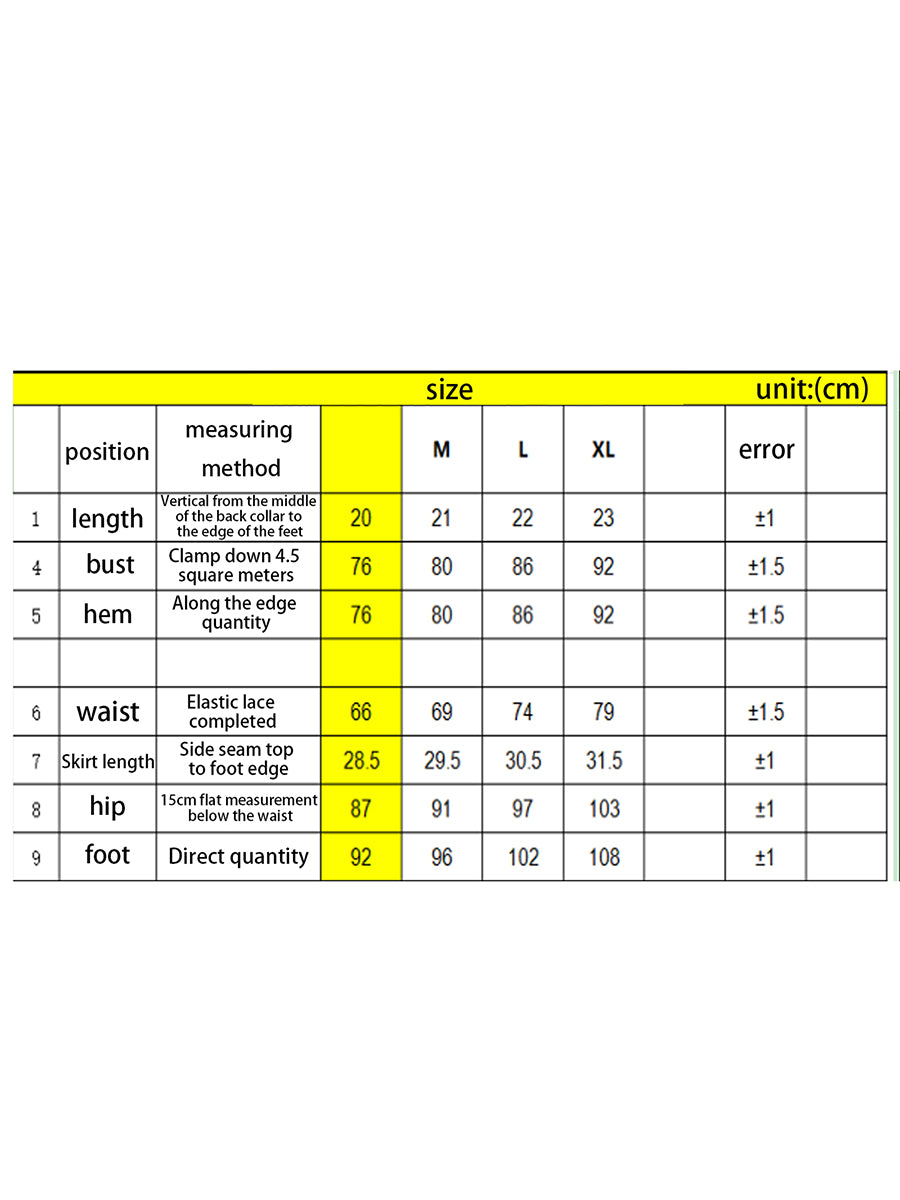 size unit:(cm)

|  | position | measuring method |  | M | L | XL |  | error |  |
|---|---|---|---|---|---|---|---|---|---|
| 1 | length | Vertical from the middle of the back collar to the edge of the feet | 20 | 21 | 22 | 23 |  | ±1 |  |
| 4 | bust | Clamp down 4.5 square meters | 76 | 80 | 86 | 92 |  | ±1.5 |  |
| 5 | hem | Along the edge quantity | 76 | 80 | 86 | 92 |  | ±1.5 |  |
|  |  |  |  |  |  |  |  |  |  |
| 6 | waist | Elastic lace completed | 66 | 69 | 74 | 79 |  | ±1.5 |  |
| 7 | Skirt length | Side seam top to foot edge | 28.5 | 29.5 | 30.5 | 31.5 |  | ±1 |  |
| 8 | hip | 15cm flat measurement below the waist | 87 | 91 | 97 | 103 |  | ±1 |  |
| 9 | foot | Direct quantity | 92 | 96 | 102 | 108 |  | ±1 |  |